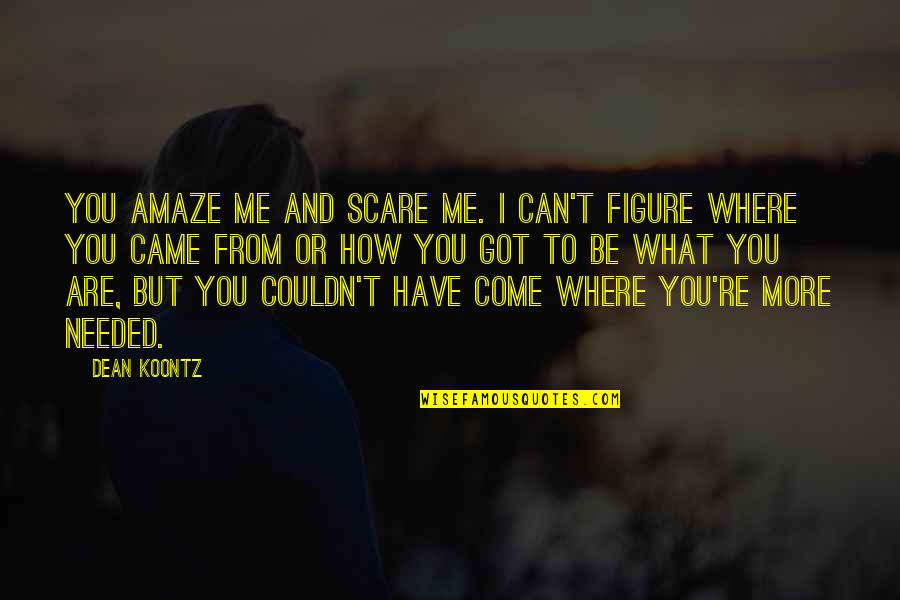 YOU AMAZE ME AND SCARE ME. I CAN'T FIGURE WHERE YOU CAME FROM OR HOW YOU GOT TO BE WHAT YOU ARE, BUT YOU COULDN'T HAVE COME WHERE YOU'RE MORE NEEDED.

DEAN KOONTZ

WISEFAMOUSQUOTES.COM